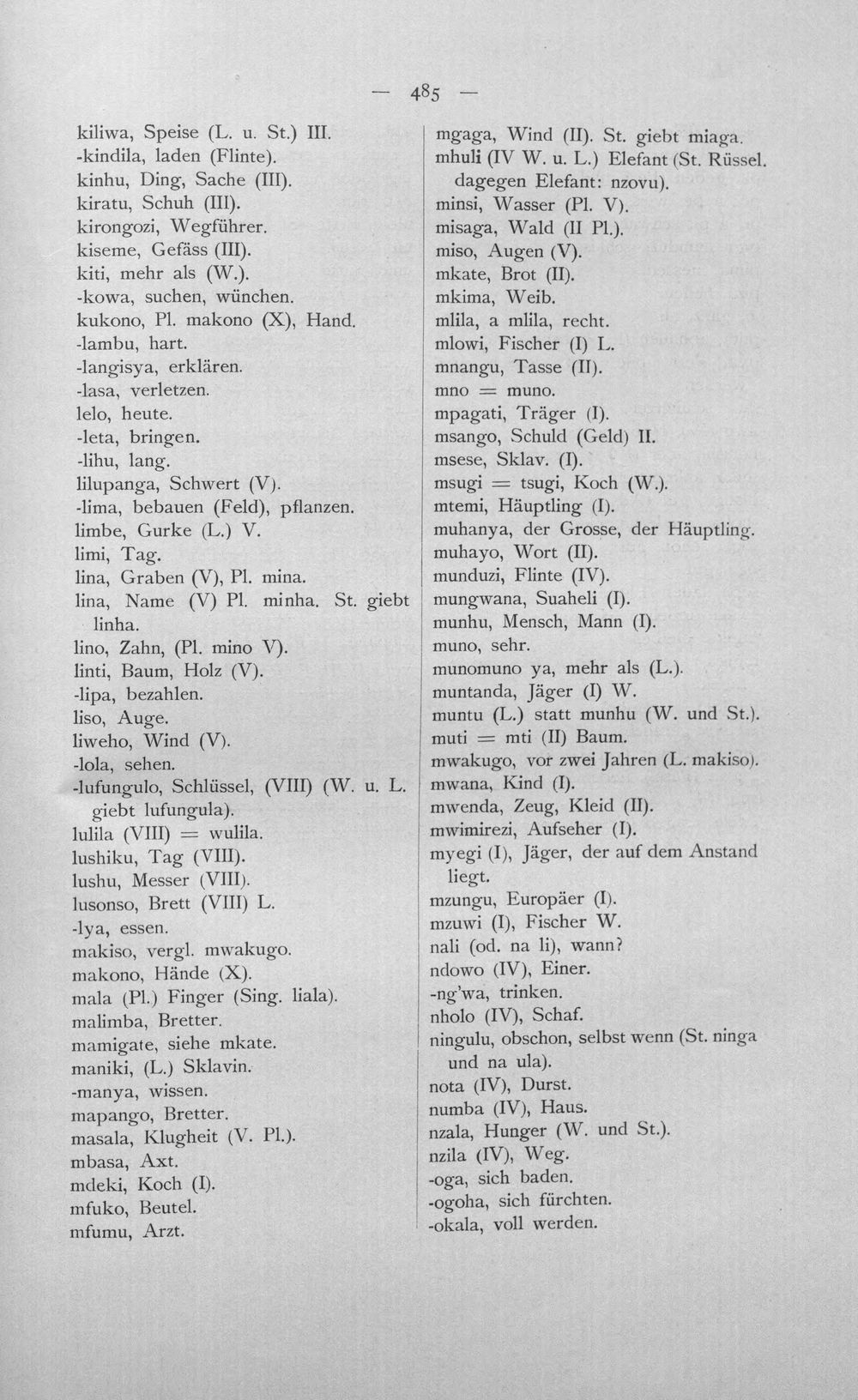 — 485 —

kiliwa, Speise (L. u. St.) III.
-kindila, laden (Flinte).
kinhu, Ding, Sache (III).
kiratu, Schuh (III).
kirongozi, Wegführer.
kiseme, Gefäss (III).
kiti, mehr als (W.).
-kowa, suchen, wünchen.
kukono, Pl. makono (X), Hand.
-lambu, hart.
-langisya, erklären.
-lasa, verletzen.
lelo, heute.
-leta, bringen.
-lihu, lang.
lilupanga, Schwert (V).
-lima, bebauen (Feld), pflanzen.
limbe, Gurke (L.) V.
limi, Tag.
lina, Graben (V), Pl. mina.
lina, Name (V) Pl. minha. St. giebt linha.
lino, Zahn, (Pl. mino V).
linti, Baum, Holz (V).
-lipa, bezahlen.
liso, Auge.
liweho, Wind (V).
-lola, sehen.
-lufungulo, Schlüssel, (VIII) (W. u. L. giebt lufungula).
lulila (VIII) = wulila.
lushiku, Tag (VIII).
lushu, Messer (VIII).
lusonso, Brett (VIII) L.
-lya, essen.
makiso, vergl. mwakugo.
makono, Hände (X).
mala (Pl.) Finger (Sing. liala).
malimba, Bretter.
mamigate, siehe mkate.
maniki, (L.) Sklavin.
-manya, wissen.
mapango, Bretter.
masala, Klugheit (V. Pl.).
mbasa, Axt.
mdeki, Koch (I).
mfuko, Beutel.
mfumu, Arzt.

mgaga, Wind (II). St. giebt miaga.
mhuli (IV W. u. L.) Elefant (St. Rüssel. dagegen Elefant: nzovu).
minsi, Wasser (Pl. V).
misaga, Wald (II Pl.).
miso, Augen (V).
mkate, Brot (II).
mkima, Weib.
mlila, a mlila, recht.
mlowi, Fischer (I) L.
mnangu, Tasse (II).
mno = muno.
mpagati, Träger (I).
msango, Schuld (Geld) II.
msese, Sklav. (I).
msugi = tsugi, Koch (W.).
mtemi, Häuptling (I).
muhanya, der Grosse, der Häuptling.
muhayo, Wort (II).
munduzi, Flinte (IV).
mungwana, Suaheli (I).
munhu, Mensch, Mann (I).
muno, sehr.
munomuno ya, mehr als (L.).
muntanda, Jäger (I) W.
muntu (L.) statt munhu (W. und St.).
muti = mti (II) Baum.
mwakugo, vor zwei Jahren (L. makiso).
mwana, Kind (I).
mwenda, Zeug, Kleid (II).
mwimirezi, Aufseher (I).
myegi (I), Jäger, der auf dem Anstand liegt.
mzungu, Europäer (I).
mzuwi (I), Fischer W.
nali (od. na li), wann?
ndowo (IV), Einer.
-ng'wa, trinken.
nholo (IV), Schaf.
ningulu, obschon, selbst wenn (St. ninga und na ula).
nota (IV), Durst.
numba (IV), Haus.
nzala, Hunger (W. und St.).
nzila (IV), Weg.
-oga, sich baden.
-ogoha, sich fürchten.
-okala, voll werden.